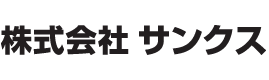 株式会社 サンクス